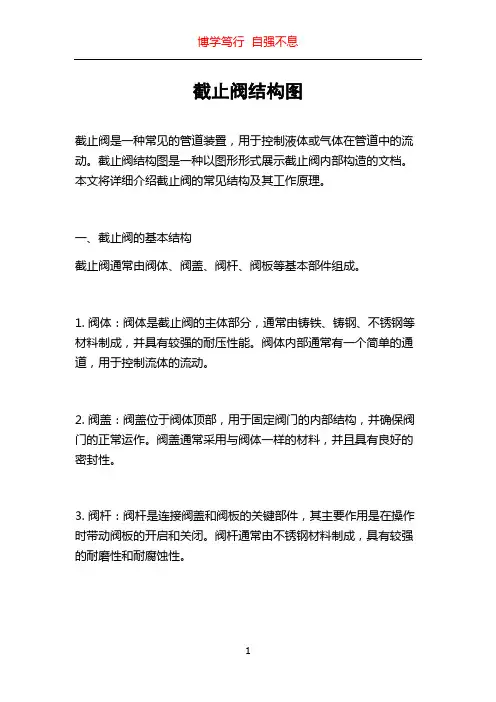 博学笃行 自强不息

截止阀结构图

截止阀是一种常见的管道装置，用于控制液体或气体在管道中的流动。截止阀结构图是一种以图形形式展示截止阀内部构造的文档。本文将详细介绍截止阀的常见结构及其工作原理。

一、截止阀的基本结构

截止阀通常由阀体、阀盖、阀杆、阀板等基本部件组成。

1. 阀体：阀体是截止阀的主体部分，通常由铸铁、铸钢、不锈钢等材料制成，并具有较强的耐压性能。阀体内部通常有一个简单的通道，用于控制流体的流动。

2. 阀盖：阀盖位于阀体顶部，用于固定阀门的内部结构，并确保阀门的正常运作。阀盖通常采用与阀体一样的材料，并且具有良好的密封性。

3. 阀杆：阀杆是连接阀盖和阀板的关键部件，其主要作用是在操作时带动阀板的开启和关闭。阀杆通常由不锈钢材料制成，具有较强的耐磨性和耐腐蚀性。

1